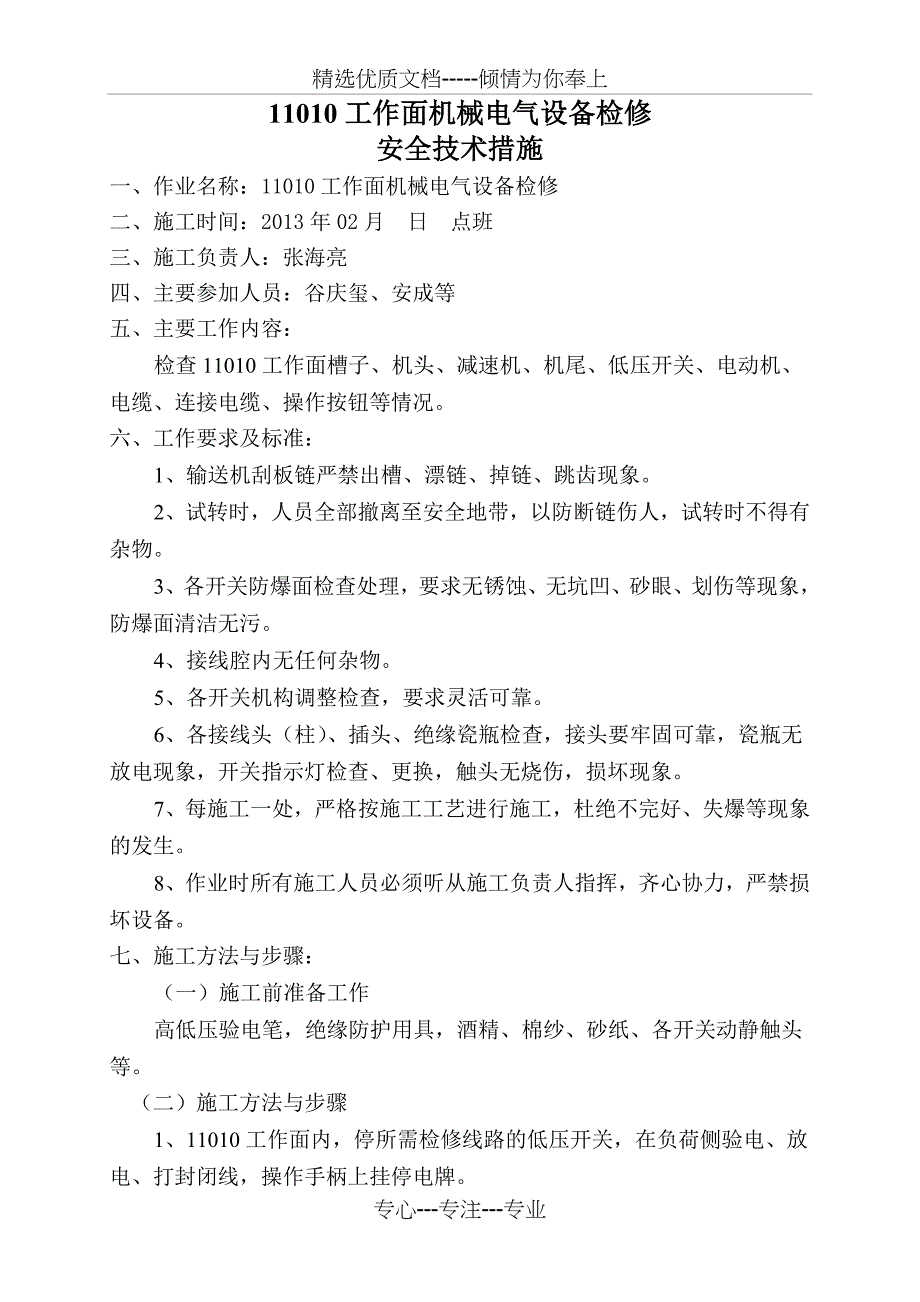 精选优质文档-----倾情为你奉上

11010 工作面机械电气设备检修
安全技术措施

一、作业名称：11010 工作面机械电气设备检修
二、施工时间：2013 年 02 月　日　点班
三、施工负责人：张海亮
四、主要参加人员：谷庆玺、安成等
五、主要工作内容：
检查 11010 工作面槽子、机头、减速机、机尾、低压开关、电动机、电缆、连接电缆、操作按钮等情况。
六、工作要求及标准：
1、输送机刮板链严禁出槽、漂链、掉链、跳齿现象。
2、试转时，人员全部撤离至安全地带，以防断链伤人，试转时不得有杂物。
3、各开关防爆面检查处理，要求无锈蚀、无坑凹、砂眼、划伤等现象，防爆面清洁无污。
4、接线腔内无任何杂物。
5、各开关机构调整检查，要求灵活可靠。
6、各接线头（柱）、插头、绝缘瓷瓶检查，接头要牢固可靠，瓷瓶无放电现象，开关指示灯检查、更换，触头无烧伤，损坏现象。
7、每施工一处，严格按施工工艺进行施工，杜绝不完好、失爆等现象的发生。
8、作业时所有施工人员必须听从施工负责人指挥，齐心协力，严禁损坏设备。
七、施工方法与步骤：
（一）施工前准备工作
高低压验电笔，绝缘防护用具，酒精、棉纱、砂纸、各开关动静触头等。
（二）施工方法与步骤
1、11010 工作面内，停所需检修线路的低压开关，在负荷侧验电、放电、打封闭线，操作手柄上挂停电牌。

专心---专注---专业